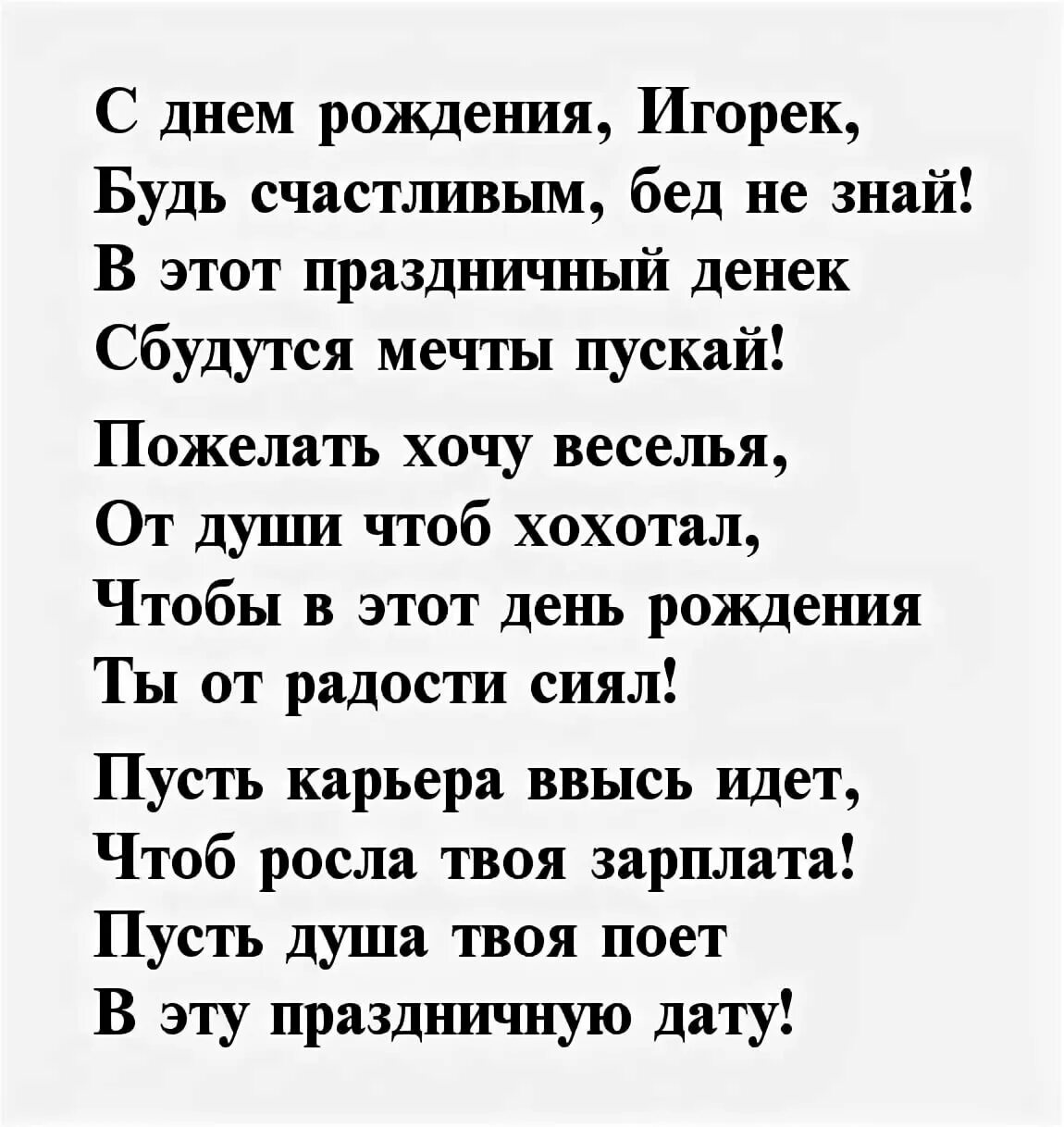 С днем рождения, Игорек,
Будь счастливым, бед не знай!
В этот праздничный денек
Сбудутся мечты пускай!

Пожелать хочу веселья,
От души чтоб хохотал,
Чтобы в этот день рождения
Ты от радости сиял!

Пусть карьера ввысь идет,
Чтоб росла твоя зарплата!
Пусть душа твоя поет
В эту праздничную дату!